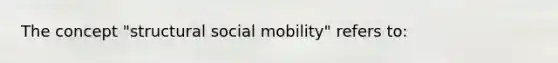 The concept "structural social mobility" refers to: